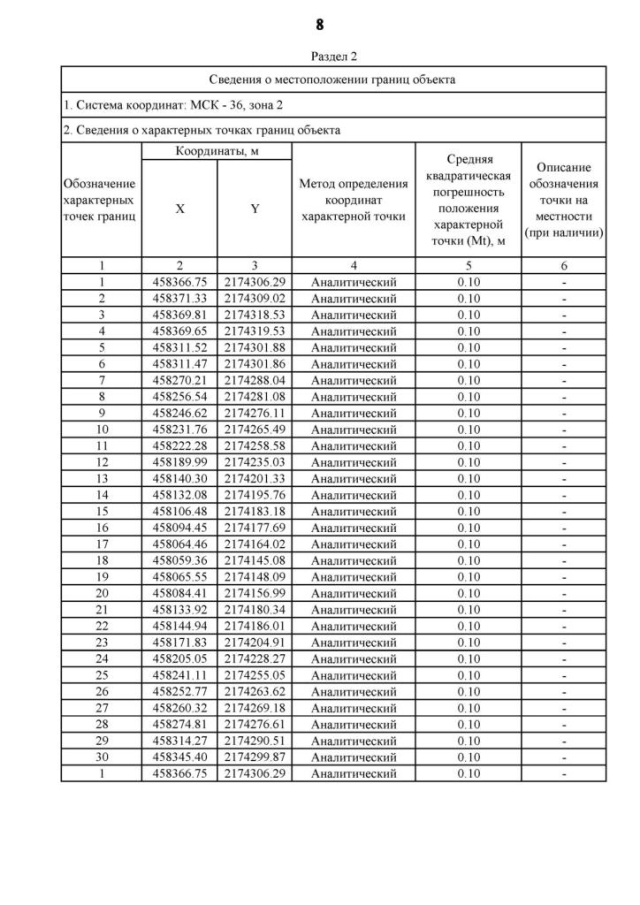 8

Раздел 2

Сведения о местоположении границ объекта

1. Система координат: МСК - 36, зона 2

2. Сведения о характерных точках границ объекта

| Обозначение характерных точек границ | Координаты, м X | Координаты, м Y | Метод определения координат характерной точки | Средняя квадратическая погрешность положения характерной точки (Mt), м | Описание обозначения точки на местности (при наличии) |
|---|---|---|---|---|---|
| 1 | 2 | 3 | 4 | 5 | 6 |
| 1 | 458366.75 | 2174306.29 | Аналитический | 0.10 | - |
| 2 | 458371.33 | 2174309.02 | Аналитический | 0.10 | - |
| 3 | 458369.81 | 2174318.53 | Аналитический | 0.10 | - |
| 4 | 458369.65 | 2174319.53 | Аналитический | 0.10 | - |
| 5 | 458311.52 | 2174301.88 | Аналитический | 0.10 | - |
| 6 | 458311.47 | 2174301.86 | Аналитический | 0.10 | - |
| 7 | 458270.21 | 2174288.04 | Аналитический | 0.10 | - |
| 8 | 458256.54 | 2174281.08 | Аналитический | 0.10 | - |
| 9 | 458246.62 | 2174276.11 | Аналитический | 0.10 | - |
| 10 | 458231.76 | 2174265.49 | Аналитический | 0.10 | - |
| 11 | 458222.28 | 2174258.58 | Аналитический | 0.10 | - |
| 12 | 458189.99 | 2174235.03 | Аналитический | 0.10 | - |
| 13 | 458140.30 | 2174201.33 | Аналитический | 0.10 | - |
| 14 | 458132.08 | 2174195.76 | Аналитический | 0.10 | - |
| 15 | 458106.48 | 2174183.18 | Аналитический | 0.10 | - |
| 16 | 458094.45 | 2174177.69 | Аналитический | 0.10 | - |
| 17 | 458064.46 | 2174164.02 | Аналитический | 0.10 | - |
| 18 | 458059.36 | 2174145.08 | Аналитический | 0.10 | - |
| 19 | 458065.55 | 2174148.09 | Аналитический | 0.10 | - |
| 20 | 458084.41 | 2174156.99 | Аналитический | 0.10 | - |
| 21 | 458133.92 | 2174180.34 | Аналитический | 0.10 | - |
| 22 | 458144.94 | 2174186.01 | Аналитический | 0.10 | - |
| 23 | 458171.83 | 2174204.91 | Аналитический | 0.10 | - |
| 24 | 458205.05 | 2174228.27 | Аналитический | 0.10 | - |
| 25 | 458241.11 | 2174255.05 | Аналитический | 0.10 | - |
| 26 | 458252.77 | 2174263.62 | Аналитический | 0.10 | - |
| 27 | 458260.32 | 2174269.18 | Аналитический | 0.10 | - |
| 28 | 458274.81 | 2174276.61 | Аналитический | 0.10 | - |
| 29 | 458314.27 | 2174290.51 | Аналитический | 0.10 | - |
| 30 | 458345.40 | 2174299.87 | Аналитический | 0.10 | - |
| 1 | 458366.75 | 2174306.29 | Аналитический | 0.10 | - |